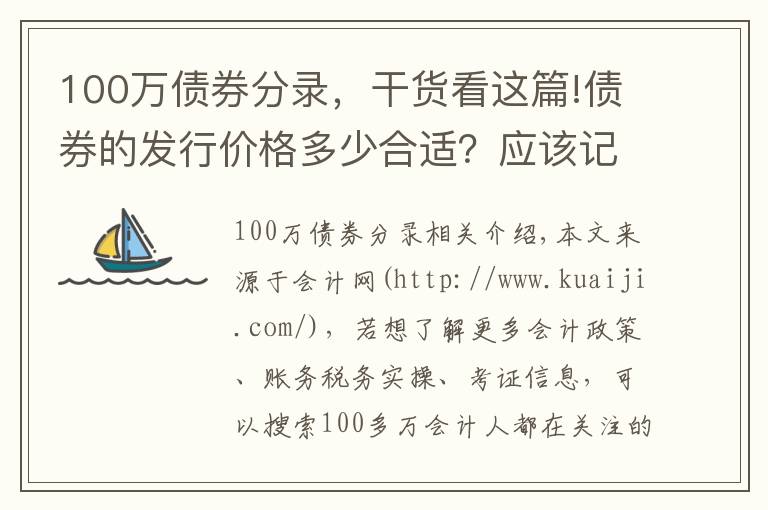 100万债券分录，干货看这篇!债券的发行价格多少合适？应该记

100万债券分录相关介绍，本文来源于会计网(http://www.kuaiji.com/)，若想了解更多会计政策、账务税务实操、考证信息，可以搜索100多万会计人都在关注的